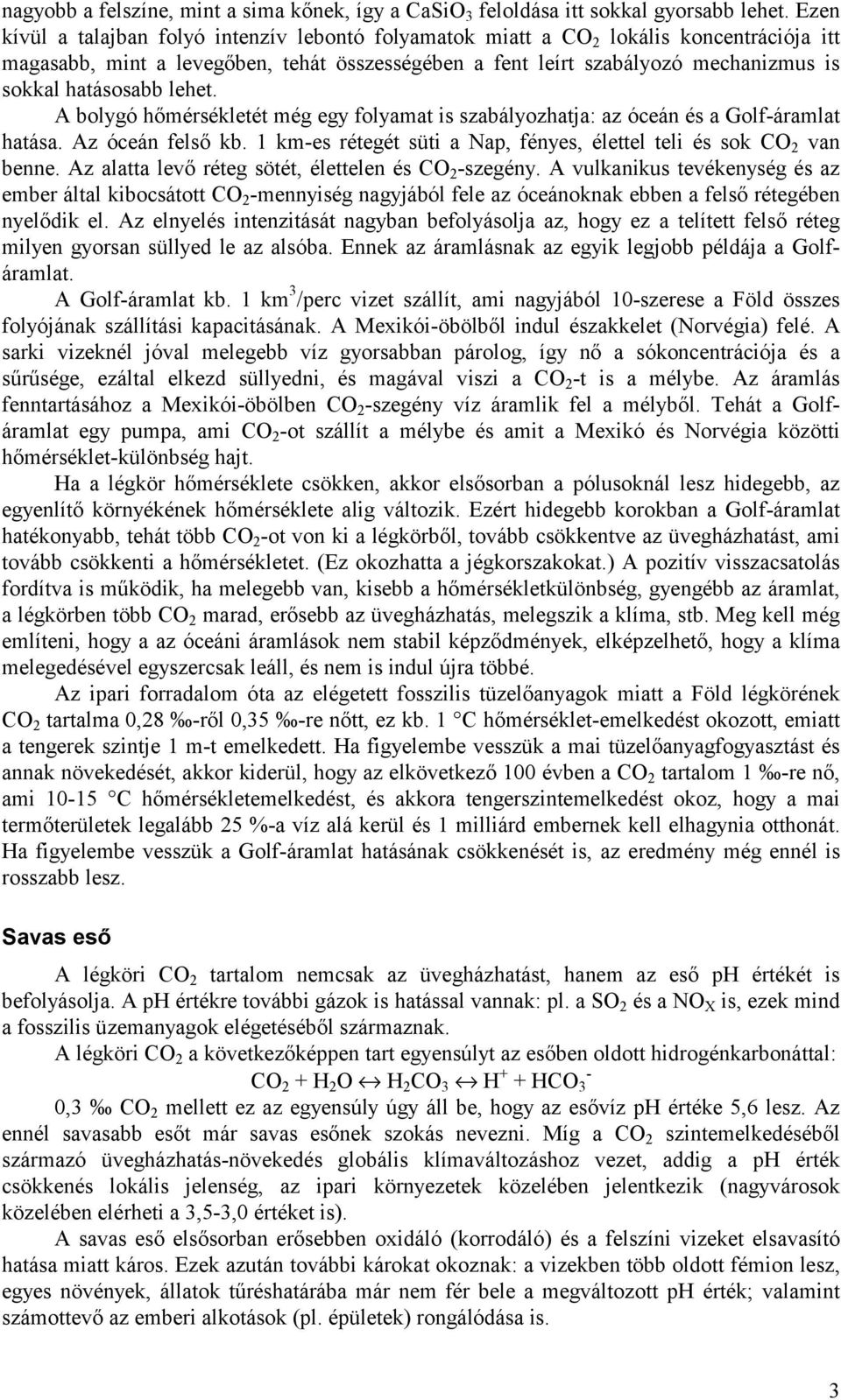 nagyobb a felszíne, mint a sima kőnek, így a $CaSiO_3$ feloldása itt sokkal gyorsabb lehet. Ezen kívül a talajban folyó intenzív lebontó folyamatok miatt a $CO_2$ lokális koncentrációja itt magasabb, mint a levegőben, tehát összességében a fent leírt szabályozó mechanizmus is sokkal hatásosabb lehet.

A bolygó hőmérsékletét még egy folyamat is szabályozhatja: az óceán és a Golf-áramlat hatása. Az óceán felső kb. 1 km-es rétegét süti a Nap, fényes, élettel teli és sok $CO_2$ van benne. Az alatta levő réteg sötét, élettelen és $CO_2$-szegény. A vulkanikus tevékenység és az ember által kibocsátott $CO_2$-mennyiség nagyjából fele az óceánoknak ebben a felső rétegében nyelődik el. Az elnyelés intenzitását nagyban befolyásolja az, hogy ez a telített felső réteg milyen gyorsan süllyed le az alsóba. Ennek az áramlásnak az egyik legjobb példája a Golf-áramlat.

A Golf-áramlat kb. 1 $km^3$/perc vizet szállít, ami nagyjából 10-szerese a Föld összes folyójának szállítási kapacitásának. A Mexikói-öbölből indul északkelet (Norvégia) felé. A sarki vizeknél jóval melegebb víz gyorsabban párolog, így nő a sókoncentrációja és a sűrűsége, ezáltal elkezd süllyedni, és magával viszi a $CO_2$-t is a mélybe. Az áramlás fenntartásához a Mexikói-öbölben $CO_2$-szegény víz áramlik fel a mélyből. Tehát a Golf-áramlat egy pumpa, ami $CO_2$-ot szállít a mélybe és amit a Mexikó és Norvégia közötti hőmérséklet-különbség hajt.

Ha a légkör hőmérséklete csökken, akkor elsősorban a pólusoknál lesz hidegebb, az egyenlítő környékének hőmérséklete alig változik. Ezért hidegebb korokban a Golf-áramlat hatékonyabb, tehát több $CO_2$-ot von ki a légkörből, tovább csökkentve az üvegházhatást, ami tovább csökkenti a hőmérsékletet. (Ez okozhatta a jégkorszakokat.) A pozitív visszacsatolás fordítva is működik, ha melegebb van, kisebb a hőmérsékletkülönbség, gyengébb az áramlat, a légkörben több $CO_2$ marad, erősebb az üvegházhatás, melegszik a klíma, stb. Meg kell még említeni, hogy a az óceáni áramlások nem stabil képződmények, elképzelhető, hogy a klíma melegedésével egyszercsak leáll, és nem is indul újra többé.

Az ipari forradalom óta az elégetett fosszilis tüzelőanyagok miatt a Föld légkörének $CO_2$ tartalma 0,28 ‰-ről 0,35 ‰-re nőtt, ez kb. 1 °C hőmérséklet-emelkedést okozott, emiatt a tengerek szintje 1 m-t emelkedett. Ha figyelembe vesszük a mai tüzelőanyagfogyasztást és annak növekedését, akkor kiderül, hogy az elkövetkező 100 évben a $CO_2$ tartalom 1 ‰-re nő, ami 10-15 °C hőmérsékletemelkedést, és akkora tengerszintemelkedést okoz, hogy a mai termőterületek legalább 25 %-a víz alá kerül és 1 milliárd embernek kell elhagynia otthonát. Ha figyelembe vesszük a Golf-áramlat hatásának csökkenését is, az eredmény még ennél is rosszabb lesz.

Savas eső

A légköri $CO_2$ tartalom nemcsak az üvegházhatást, hanem az eső pH értékét is befolyásolja. A pH értékre további gázok is hatással vannak: pl. a $SO_2$ és a $NO_X$ is, ezek mind a fosszilis üzemanyagok elégetéséből származnak.

A légköri $CO_2$ a következőképpen tart egyensúlyt az esőben oldott hidrogénkarbonáttal:

$CO_2 + H_2O \leftrightarrow H_2CO_3 \leftrightarrow H^+ + HCO_3^-$

0,3 ‰ $CO_2$ mellett ez az egyensúly úgy áll be, hogy az esővíz pH értéke 5,6 lesz. Az ennél savasabb esőt már savas esőnek szokás nevezni. Míg a $CO_2$ szintemelkedéséből származó üvegházhatás-növekedés globális klímaváltozáshoz vezet, addig a pH érték csökkenés lokális jelenség, az ipari környezetek közelében jelentkezik (nagyvárosok közelében elérheti a 3,5-3,0 értéket is).

A savas eső elsősorban erősebben oxidáló (korrodáló) és a felszíni vizeket elsavasító hatása miatt káros. Ezek azután további károkat okoznak: a vizekben több oldott fémion lesz, egyes növények, állatok tűréshatárába már nem fér bele a megváltozott pH érték; valamint számottevő az emberi alkotások (pl. épületek) rongálódása is.

3